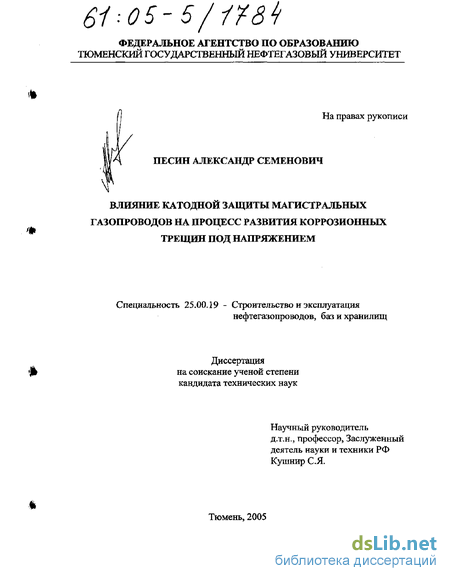 61:05-5/1784

ФЕДЕРАЛЬНОЕ АГЕНТСТВО ПО ОБРАЗОВАНИЮ
ТЮМЕНСКИЙ ГОСУДАРСТВЕННЫЙ НЕФТЕГАЗОВЫЙ УНИВЕРСИТЕТ

На правах рукописи

ПЕСИН АЛЕКСАНДР СЕМЕНОВИЧ

ВЛИЯНИЕ КАТОДНОЙ ЗАЩИТЫ МАГИСТРАЛЬНЫХ ГАЗОПРОВОДОВ НА ПРОЦЕСС РАЗВИТИЯ КОРРОЗИОННЫХ ТРЕЩИН ПОД НАПРЯЖЕНИЕМ

Специальность 25.00.19 - Строительство и эксплуатация нефтегазопроводов, баз и хранилищ

Диссертация
на соискание ученой степени
кандидата технических наук

Научный руководитель
д.т.н., профессор, Заслуженный
деятель науки и техники РФ
Кушнир С.Я.

Тюмень, 2005

dsLib.net
библиотека диссертаций